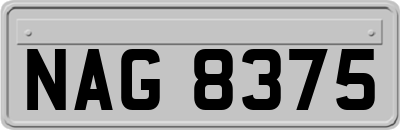 NAG 8375